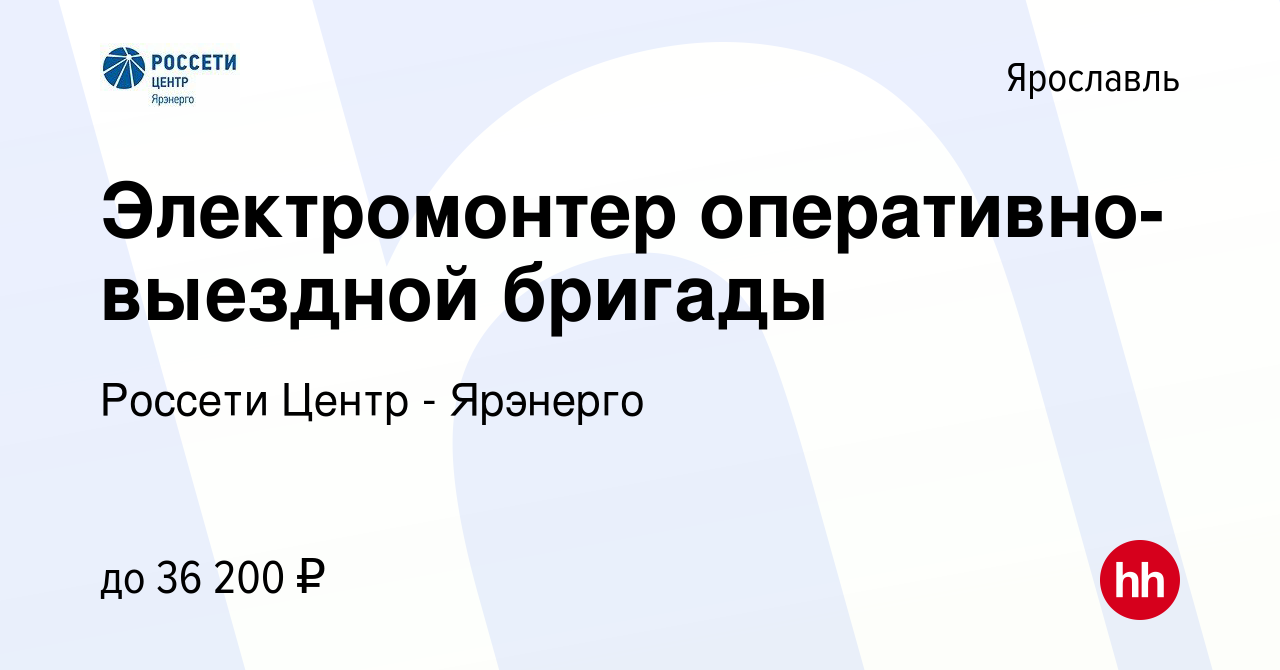 РОССЕТИ
ЦЕНТР
Ярэнерго

Ярославль

Электромонтер оперативно-выездной бригады

Россети Центр - Ярэнерго

до 36 200 ₽

hh